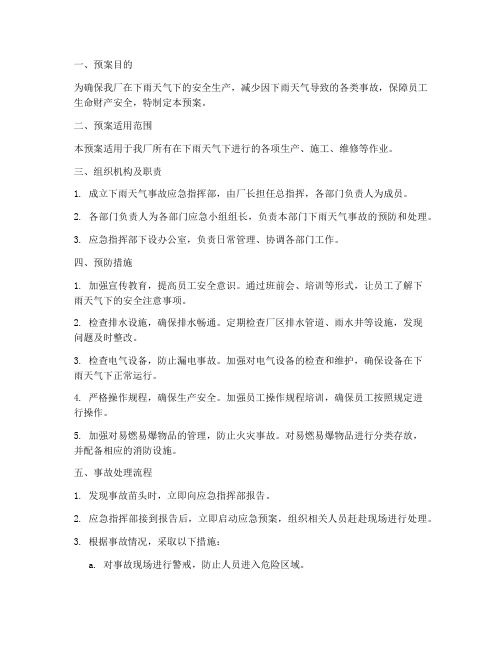 一、预案目的

为确保我厂在下雨天气下的安全生产，减少因下雨天气导致的各类事故，保障员工生命财产安全，特制定本预案。

二、预案适用范围

本预案适用于我厂所有在下雨天气下进行的各项生产、施工、维修等作业。

三、组织机构及职责

1. 成立下雨天气事故应急指挥部，由厂长担任总指挥，各部门负责人为成员。

2. 各部门负责人为各部门应急小组组长，负责本部门下雨天气事故的预防和处理。

3. 应急指挥部下设办公室，负责日常管理、协调各部门工作。

四、预防措施

1. 加强宣传教育，提高员工安全意识。通过班前会、培训等形式，让员工了解下雨天气下的安全注意事项。

2. 检查排水设施，确保排水畅通。定期检查厂区排水管道、雨水井等设施，发现问题及时整改。

3. 检查电气设备，防止漏电事故。加强对电气设备的检查和维护，确保设备在下雨天气下正常运行。

4. 严格操作规程，确保生产安全。加强员工操作规程培训，确保员工按照规定进行操作。

5. 加强对易燃易爆物品的管理，防止火灾事故。对易燃易爆物品进行分类存放，并配备相应的消防设施。

五、事故处理流程

1. 发现事故苗头时，立即向应急指挥部报告。

2. 应急指挥部接到报告后，立即启动应急预案，组织相关人员赶赴现场进行处理。

3. 根据事故情况，采取以下措施：

a. 对事故现场进行警戒，防止人员进入危险区域。